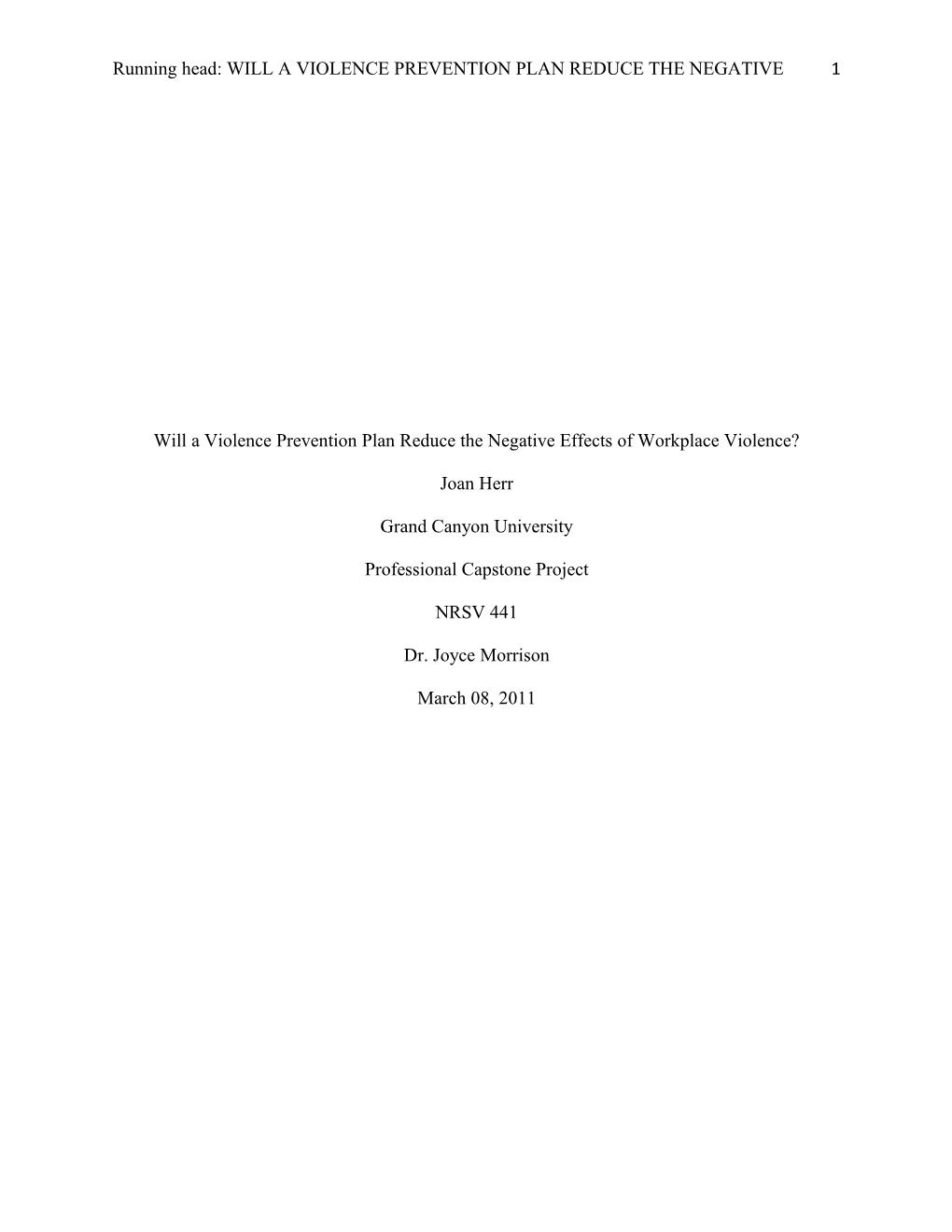 Running head: WILL A VIOLENCE PREVENTION PLAN REDUCE THE NEGATIVE 1

Will a Violence Prevention Plan Reduce the Negative Effects of Workplace Violence?

Joan Herr

Grand Canyon University

Professional Capstone Project

NRSV 441

Dr. Joyce Morrison

March 08, 2011